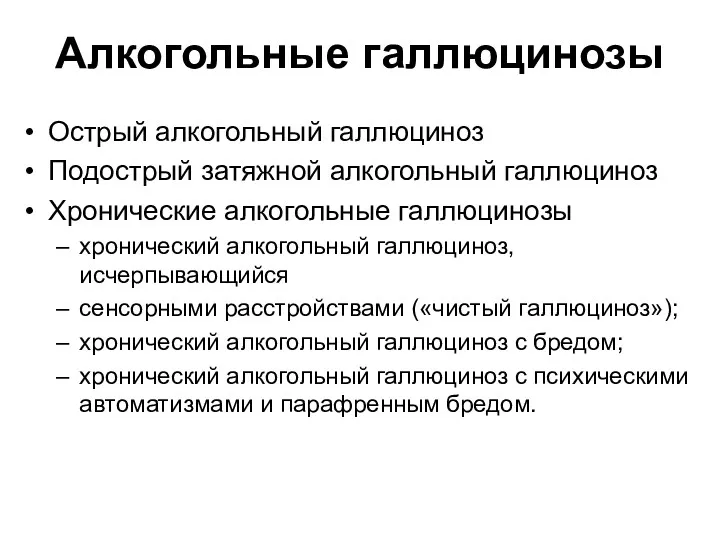 Алкогольные галлюцинозы

• Острый алкогольный галлюциноз
• Подострый затяжной алкогольный галлюциноз
• Хронические алкогольные галлюцинозы
– хронический алкогольный галлюциноз, исчерпывающийся
– сенсорными расстройствами («чистый галлюциноз»);
– хронический алкогольный галлюциноз с бредом;
– хронический алкогольный галлюциноз с психическими автоматизмами и парафренным бредом.